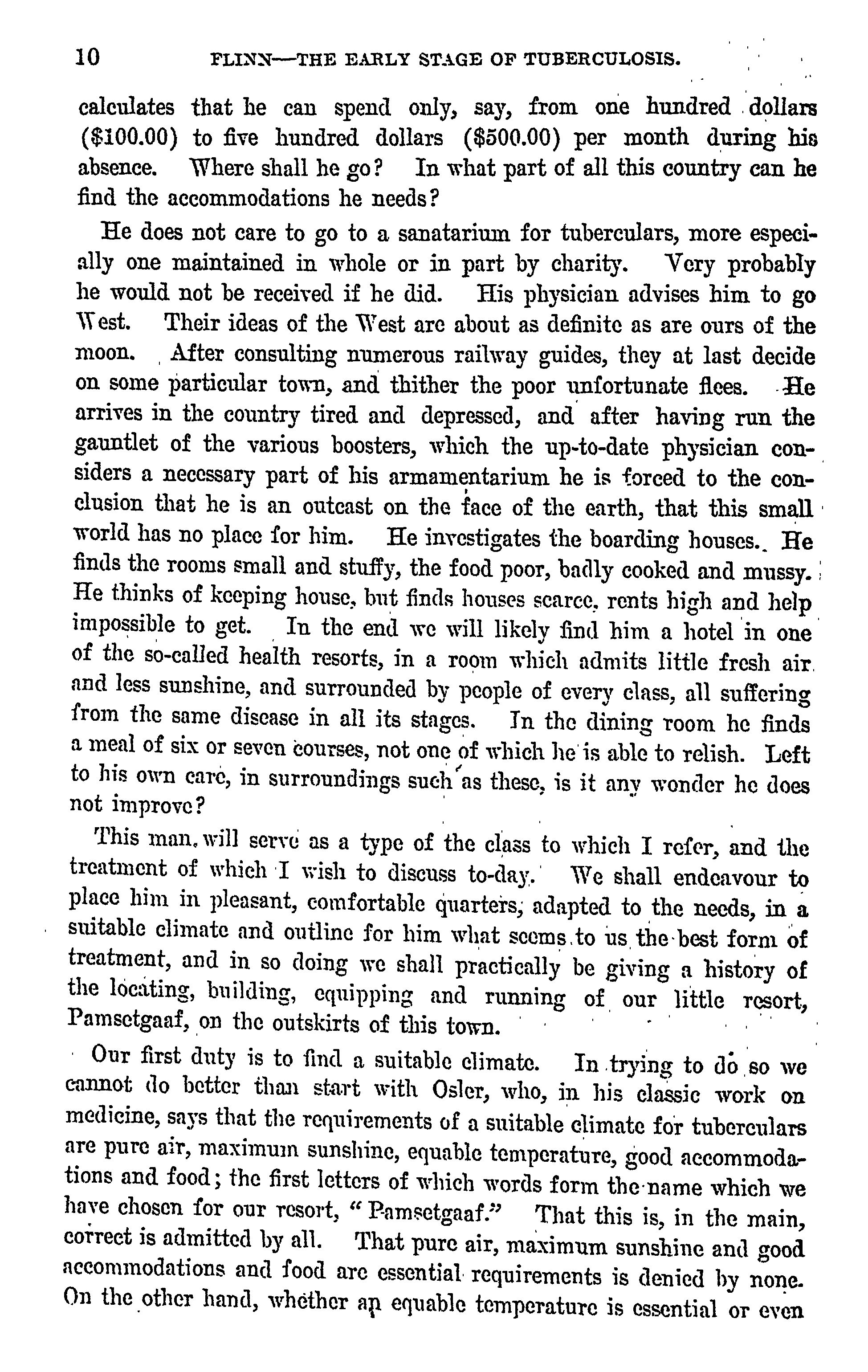 10 FLINN—THE EARLY STAGE OF TUBERCULOSIS.

calculates that he can spend only, say, from one hundred dollars (\$100.00) to five hundred dollars (\$500.00) per month during his absence. Where shall he go? In what part of all this country can he find the accommodations he needs?

He does not care to go to a sanatarium for tuberculars, more especially one maintained in whole or in part by charity. Very probably he would not be received if he did. His physician advises him to go West. Their ideas of the West are about as definite as are ours of the moon. After consulting numerous railway guides, they at last decide on some particular town, and thither the poor unfortunate flees. He arrives in the country tired and depressed, and after having run the gauntlet of the various boosters, which the up-to-date physician considers a necessary part of his armamentarium he is forced to the conclusion that he is an outcast on the face of the earth, that this small world has no place for him. He investigates the boarding houses. He finds the rooms small and stuffy, the food poor, badly cooked and mussy. He thinks of keeping house, but finds houses scarce, rents high and help impossible to get. In the end we will likely find him a hotel in one of the so-called health resorts, in a room which admits little fresh air and less sunshine, and surrounded by people of every class, all suffering from the same disease in all its stages. In the dining room he finds a meal of six or seven courses, not one of which he is able to relish. Left to his own care, in surroundings such as these, is it any wonder he does not improve?

This man, will serve as a type of the class to which I refer, and the treatment of which I wish to discuss to-day. We shall endeavour to place him in pleasant, comfortable quarters, adapted to the needs, in a suitable climate and outline for him what seems to us the best form of treatment, and in so doing we shall practically be giving a history of the locating, building, equipping and running of our little resort, Pamsetgaaf, on the outskirts of this town.

Our first duty is to find a suitable climate. In trying to do so we cannot do better than start with Osler, who, in his classic work on medicine, says that the requirements of a suitable climate for tuberculars are pure air, maximum sunshine, equable temperature, good accommodations and food; the first letters of which words form the name which we have chosen for our resort, "Pamsetgaaf." That this is, in the main, correct is admitted by all. That pure air, maximum sunshine and good accommodations and food are essential requirements is denied by none. On the other hand, whether an equable temperature is essential or even